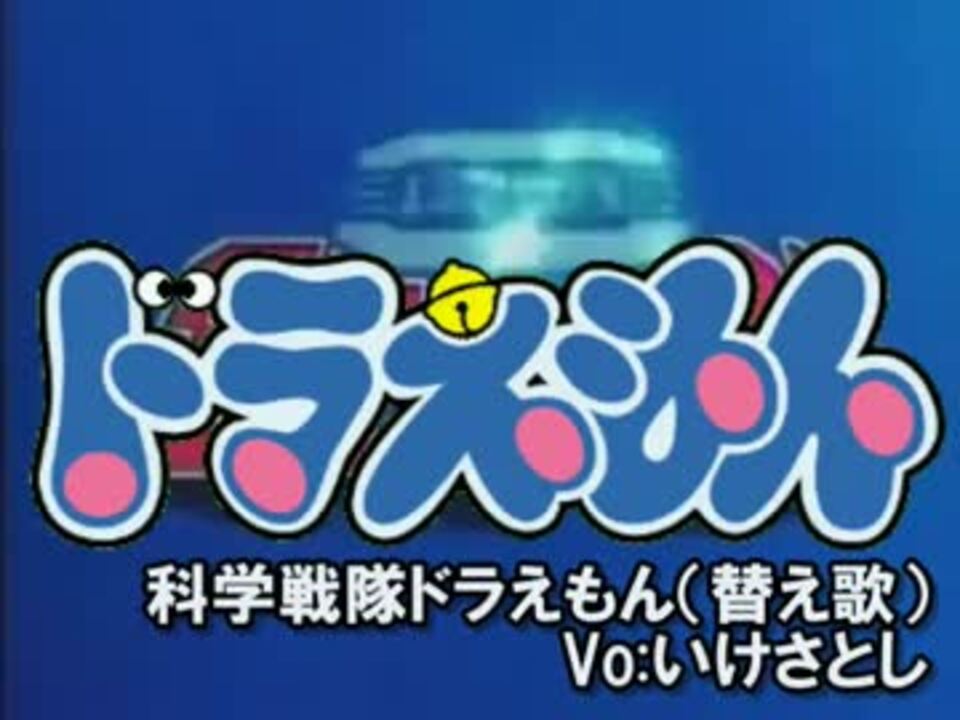 ドラえもん

科学戦隊ドラえもん(替え歌)
Vo:いけさとし